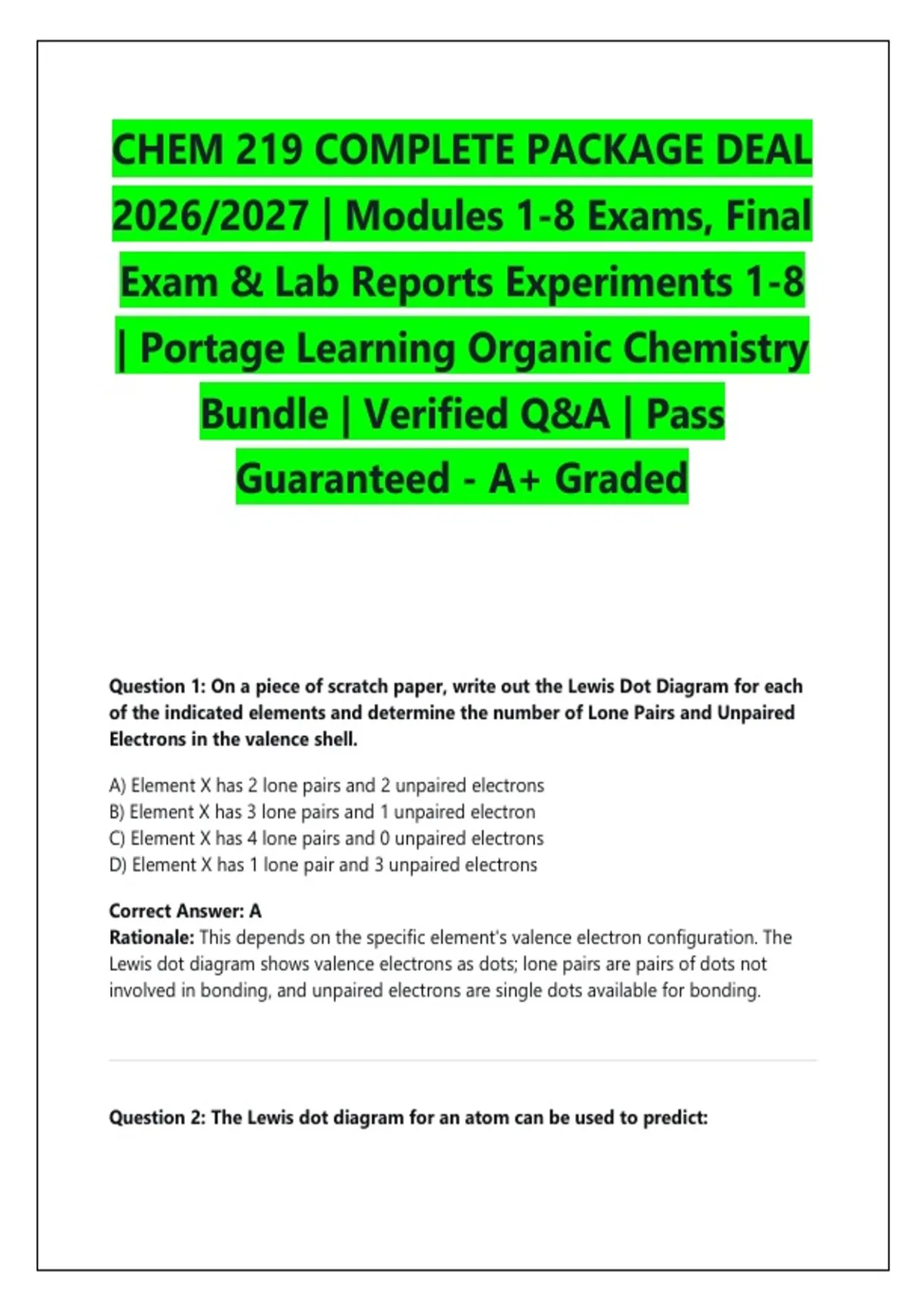 CHEM 219 COMPLETE PACKAGE DEAL 2026/2027 | Modules 1-8 Exams, Final Exam & Lab Reports Experiments 1-8 | Portage Learning Organic Chemistry Bundle | Verified Q&A | Pass Guaranteed - A+ Graded

Question 1: On a piece of scratch paper, write out the Lewis Dot Diagram for each of the indicated elements and determine the number of Lone Pairs and Unpaired Electrons in the valence shell.

A) Element X has 2 lone pairs and 2 unpaired electrons
B) Element X has 3 lone pairs and 1 unpaired electron
C) Element X has 4 lone pairs and 0 unpaired electrons
D) Element X has 1 lone pair and 3 unpaired electrons

Correct Answer: A
Rationale: This depends on the specific element's valence electron configuration. The Lewis dot diagram shows valence electrons as dots; lone pairs are pairs of dots not involved in bonding, and unpaired electrons are single dots available for bonding.

Question 2: The Lewis dot diagram for an atom can be used to predict: